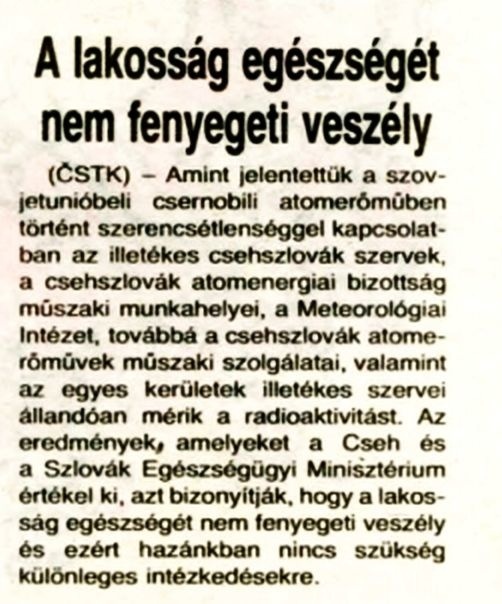 A lakosság egészségét nem fenyegeti veszély

(ČSTK) – Amint jelentettük a szovjetunióbeli csernobili atomerőműben történt szerencsétlenséggel kapcsolatban az illetékes csehszlovák szervek, a csehszlovák atomenergiai bizottság műszaki munkahelyei, a Meteorológiai Intézet, továbbá a csehszlovák atomerőművek műszaki szolgálatai, valamint az egyes kerületek illetékes szervei állandóan mérik a radioaktivitást. Az eredmények, amelyeket a Cseh és a Szlovák Egészségügyi Minisztérium értékel ki, azt bizonyítják, hogy a lakosság egészségét nem fenyegeti veszély és ezért hazánkban nincs szükség különleges intézkedésekre.